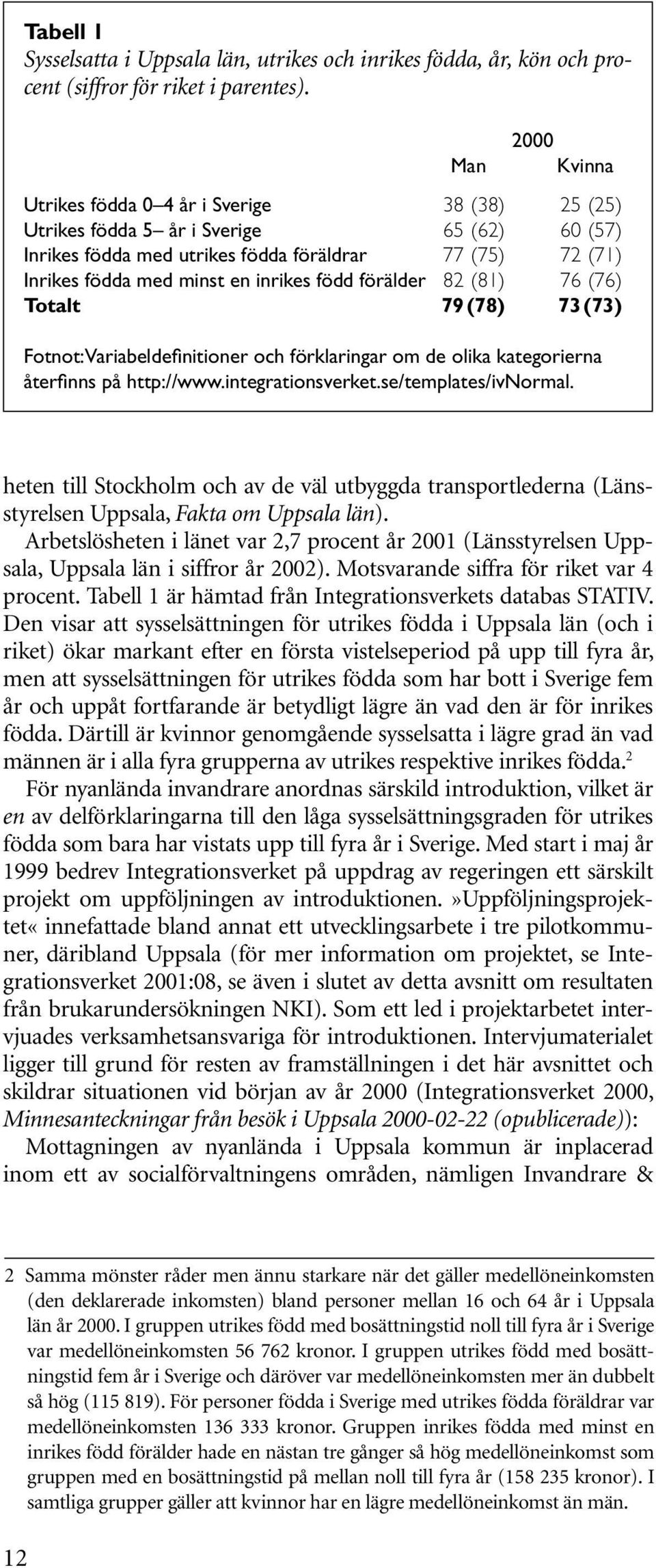 **Tabell 1**
*Sysselsatta i Uppsala län, utrikes och inrikes födda, år, kön och procent (siffror för riket i parentes).*

| | 2000 | |
|---|---|---|
| | Man | Kvinna |
| Utrikes födda 0–4 år i Sverige | 38 (38) | 25 (25) |
| Utrikes födda 5– år i Sverige | 65 (62) | 60 (57) |
| Inrikes födda med utrikes födda föräldrar | 77 (75) | 72 (71) |
| Inrikes födda med minst en inrikes född förälder | 82 (81) | 76 (76) |
| **Totalt** | **79 (78)** | **73 (73)** |

Fotnot: Variabeldefinitioner och förklaringar om de olika kategorierna återfinns på http://www.integrationsverket.se/templates/ivNormal.

heten till Stockholm och av de väl utbyggda transportlederna (Länsstyrelsen Uppsala, *Fakta om Uppsala län*).

Arbetslösheten i länet var 2,7 procent år 2001 (Länsstyrelsen Uppsala, Uppsala län i siffror år 2002). Motsvarande siffra för riket var 4 procent. Tabell 1 är hämtad från Integrationsverkets databas STATIV. Den visar att sysselsättningen för utrikes födda i Uppsala län (och i riket) ökar markant efter en första vistelseperiod på upp till fyra år, men att sysselsättningen för utrikes födda som har bott i Sverige fem år och uppåt fortfarande är betydligt lägre än vad den är för inrikes födda. Därtill är kvinnor genomgående sysselsatta i lägre grad än vad männen är i alla fyra grupperna av utrikes respektive inrikes födda.$^2$

För nyanlända invandrare anordnas särskild introduktion, vilket är *en* av delförklaringarna till den låga sysselsättningsgraden för utrikes födda som bara har vistats upp till fyra år i Sverige. Med start i maj år 1999 bedrev Integrationsverket på uppdrag av regeringen ett särskilt projekt om uppföljningen av introduktionen. »Uppföljningsprojektet« innefattade bland annat ett utvecklingsarbete i tre pilotkommuner, däribland Uppsala (för mer information om projektet, se Integrationsverket 2001:08, se även i slutet av detta avsnitt om resultaten från brukarundersökningen NKI). Som ett led i projektarbetet intervjuades verksamhetsansvariga för introduktionen. Intervjumaterialet ligger till grund för resten av framställningen i det här avsnittet och skildrar situationen vid början av år 2000 (Integrationsverket 2000, *Minnesanteckningar från besök i Uppsala 2000-02-22 (opublicerade)*):

Mottagningen av nyanlända i Uppsala kommun är inplacerad inom ett av socialförvaltningens områden, nämligen Invandrare &

2 Samma mönster råder men ännu starkare när det gäller medellöneinkomsten (den deklarerade inkomsten) bland personer mellan 16 och 64 år i Uppsala län år 2000. I gruppen utrikes född med bosättningstid noll till fyra år i Sverige var medellöneinkomsten 56 762 kronor. I gruppen utrikes född med bosättningstid fem år i Sverige och däröver var medellöneinkomsten mer än dubbelt så hög (115 819). För personer födda i Sverige med utrikes födda föräldrar var medellöneinkomsten 136 333 kronor. Gruppen inrikes födda med minst en inrikes född förälder hade en nästan tre gånger så hög medellöneinkomst som gruppen med en bosättningstid på mellan noll till fyra år (158 235 kronor). I samtliga grupper gäller att kvinnor har en lägre medellöneinkomst än män.

12